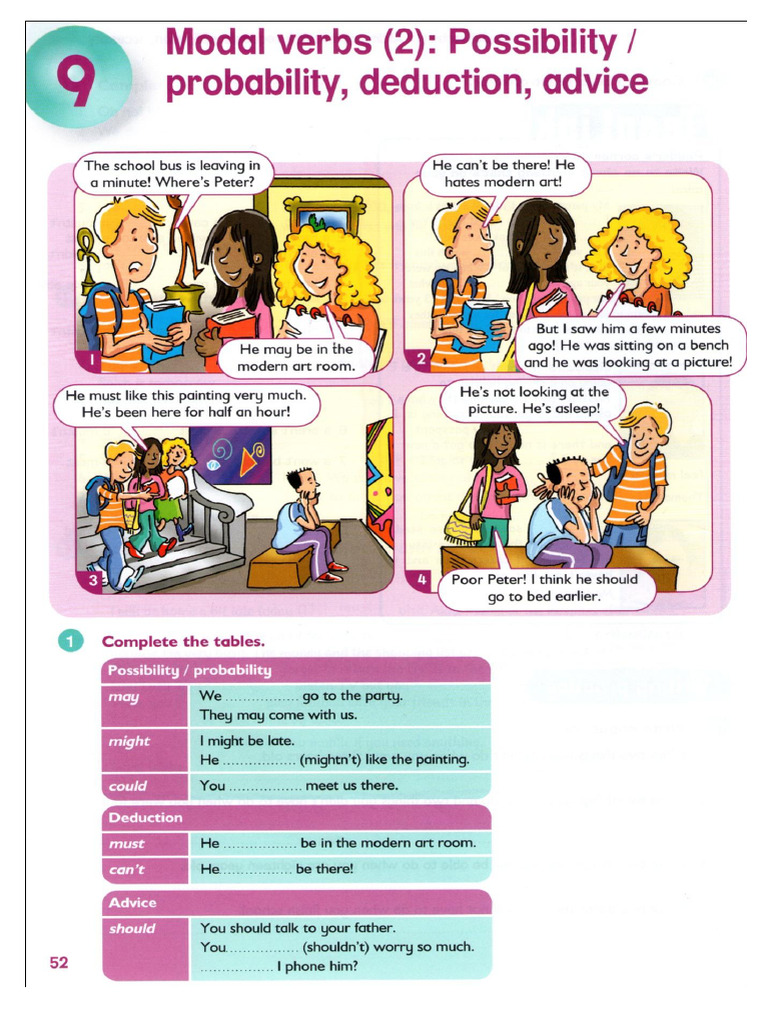 9

Modal verbs (2): Possibility / probability, deduction, advice

The school bus is leaving in a minute! Where's Peter?

He may be in the modern art room.

1

He can't be there! He hates modern art!

But I saw him a few minutes ago! He was sitting on a bench and he was looking at a picture!

2

He must like this painting very much. He's been here for half an hour!

3

He's not looking at the picture. He's asleep!

Poor Peter! I think he should go to bed earlier.

4

1 Complete the tables.

| Possibility / probability | |
|---|---|
| may | We ................ go to the party. They may come with us. |
| might | I might be late. He ................ (mightn't) like the painting. |
| could | You ................ meet us there. |

| Deduction | |
|---|---|
| must | He ................ be in the modern art room. |
| can't | He................ be there! |

| Advice | |
|---|---|
| should | You should talk to your father. You................ (shouldn't) worry so much. ................ I phone him? |

52